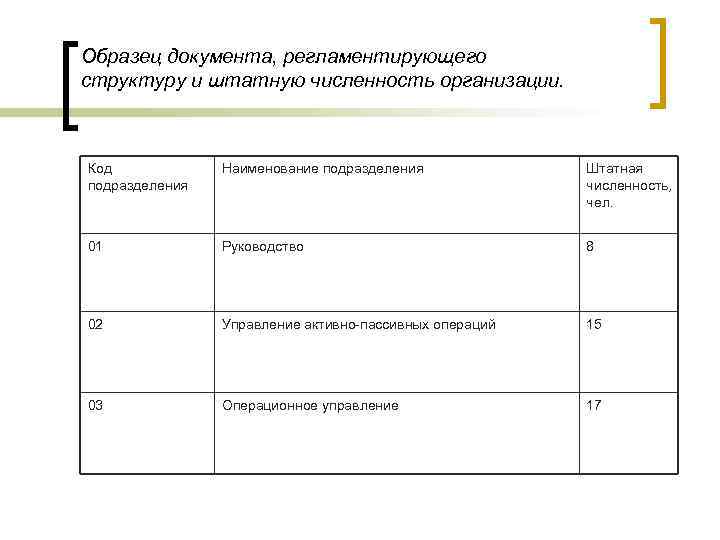 Образец документа, регламентирующего структуру и штатную численность организации.

| Код подразделения | Наименование подразделения | Штатная численность, чел. |
|---|---|---|
| 01 | Руководство | 8 |
| 02 | Управление активно-пассивных операций | 15 |
| 03 | Операционное управление | 17 |